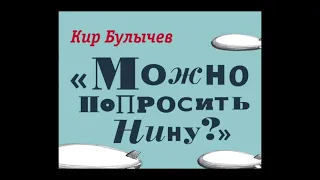 Кир Булычев

«Можно попросить Нину?»